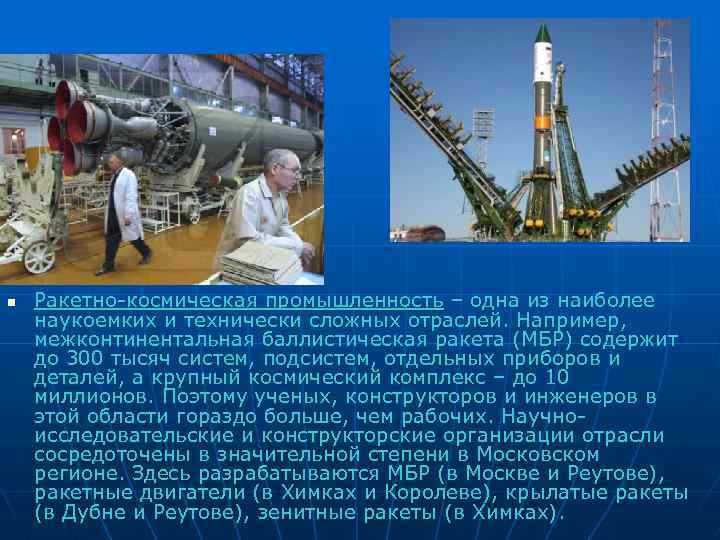 Ракетно-космическая промышленность – одна из наиболее наукоемких и технически сложных отраслей. Например, межконтинентальная баллистическая ракета (МБР) содержит до 300 тысяч систем, подсистем, отдельных приборов и деталей, а крупный космический комплекс – до 10 миллионов. Поэтому ученых, конструкторов и инженеров в этой области гораздо больше, чем рабочих. Научно-исследовательские и конструкторские организации отрасли сосредоточены в значительной степени в Московском регионе. Здесь разрабатываются МБР (в Москве и Реутове), ракетные двигатели (в Химках и Королеве), крылатые ракеты (в Дубне и Реутове), зенитные ракеты (в Химках).